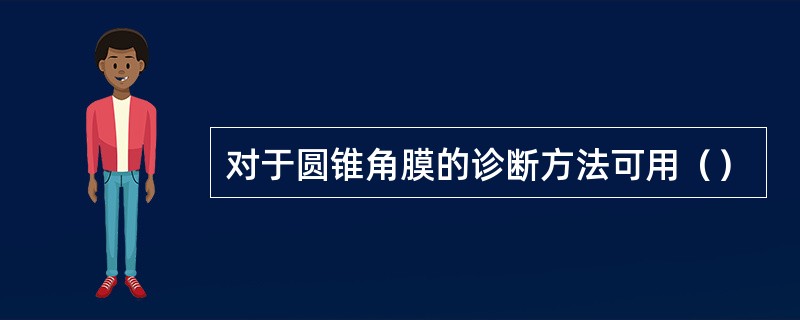 对于圆锥角膜的诊断方法可用（）